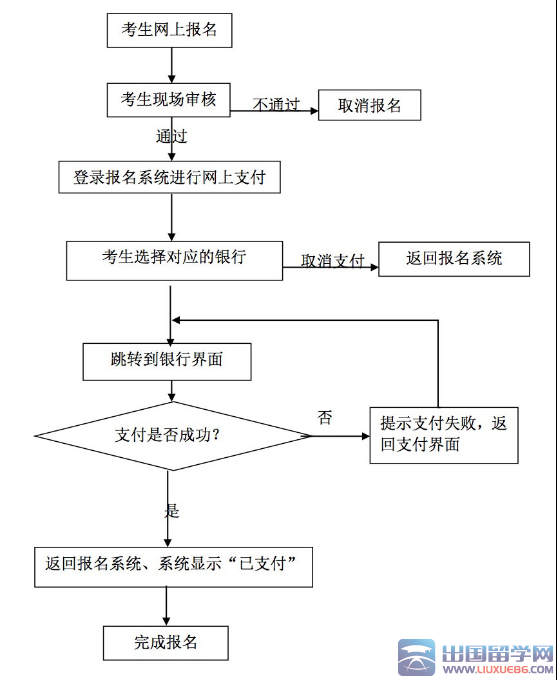 考生网上报名

考生现场审核

不通过

取消报名

通过

登录报名系统进行网上支付

考生选择对应的银行

取消支付

返回报名系统

跳转到银行界面

支付是否成功?

否

提示支付失败，返回支付界面

是

返回报名系统、系统显示“已支付”

完成报名

出国留学网
WWW.LIUXUE86.COM